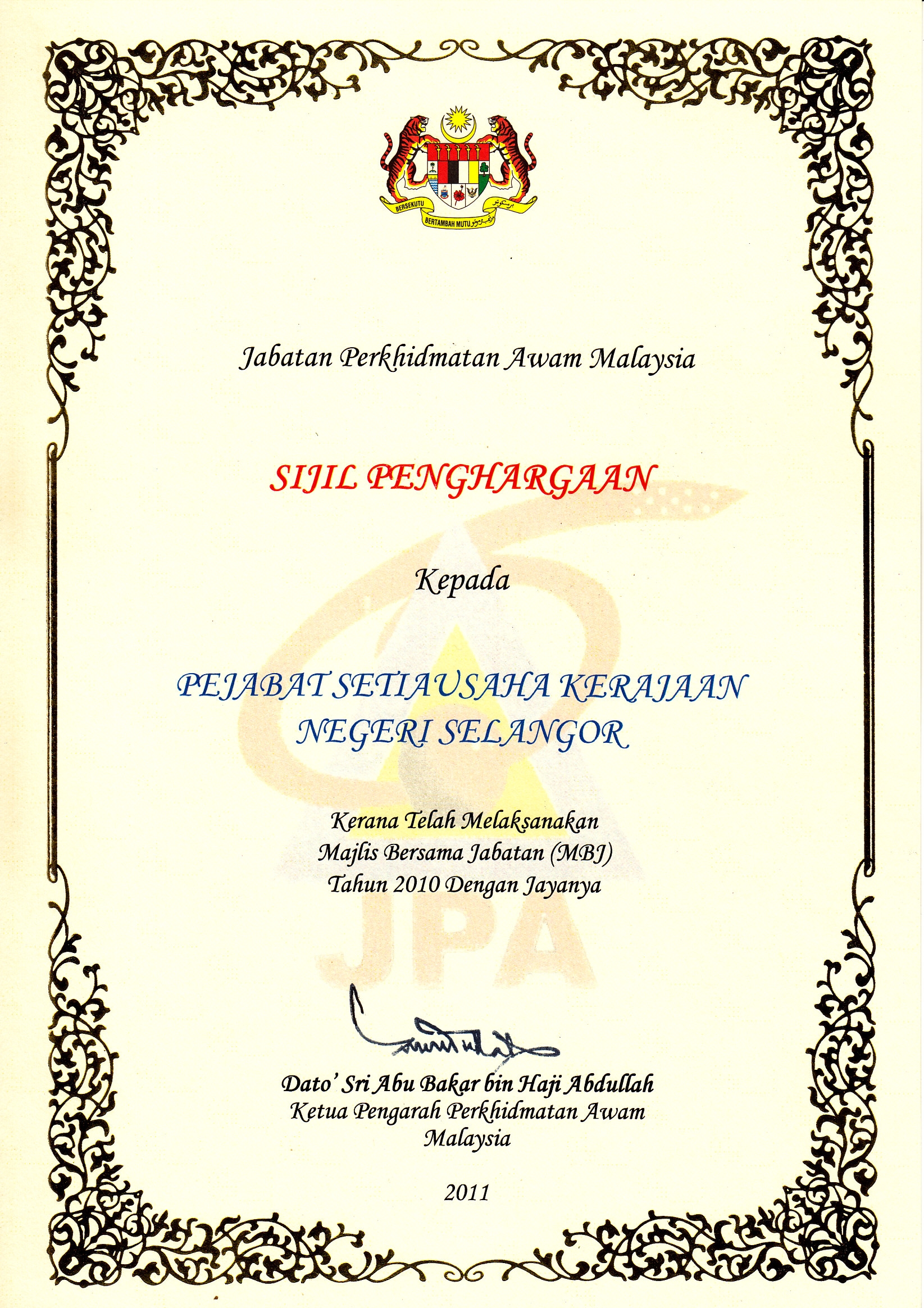 BERSEKUTU BERTAMBAH MUTU

Jabatan Perkhidmatan Awam Malaysia

SIJIL PENGHARGAAN

Kepada

PEJABAT SETIAUSAHA KERAJAAN NEGERI SELANGOR

Kerana Telah Melaksanakan
Majlis Bersama Jabatan (MBJ)
Tahun 2010 Dengan Jayanya

JPA

Dato' Sri Abu Bakar bin Haji Abdullah
Ketua Pengarah Perkhidmatan Awam Malaysia

2011